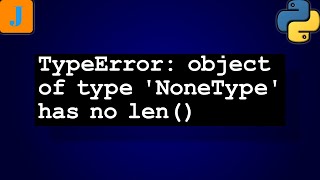 J

TypeError: object of type 'NoneType' has no len()